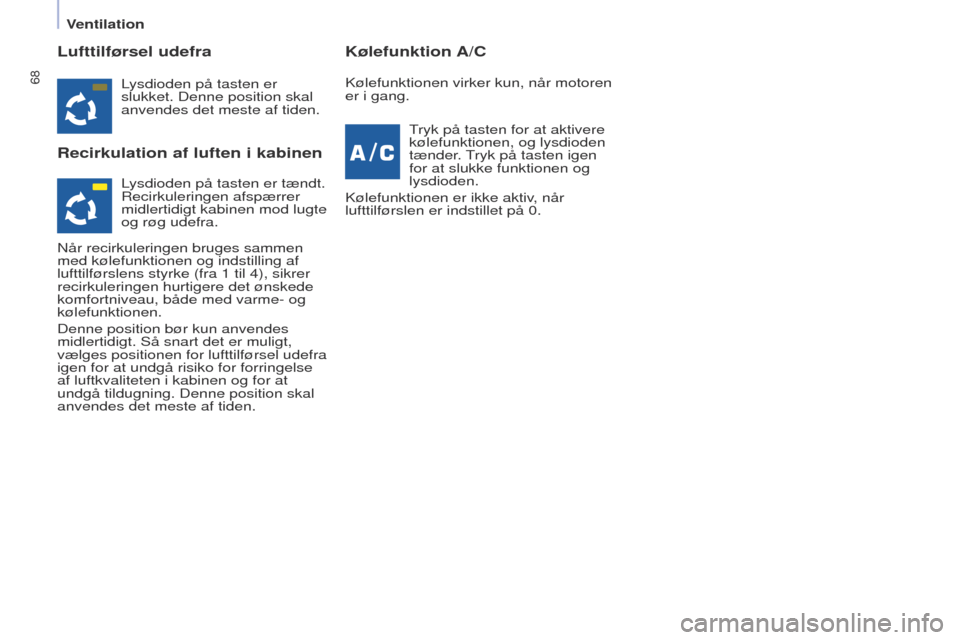 Ventilation

68

Lufttilførsel udefra

Lysdioden på tasten er slukket. Denne position skal anvendes det meste af tiden.

Recirkulation af luften i kabinen

Lysdioden på tasten er tændt. Recirkuleringen afspærrer midlertidigt kabinen mod lugte og røg udefra.

Når recirkuleringen bruges sammen med kølefunktionen og indstilling af lufttilførslens styrke (fra 1 til 4), sikrer recirkuleringen hurtigere det ønskede komfortniveau, både med varme- og kølefunktionen.

Denne position bør kun anvendes midlertidigt. Så snart det er muligt, vælges positionen for lufttilførsel udefra igen for at undgå risiko for forringelse af luftkvaliteten i kabinen og for at undgå tildugning. Denne position skal anvendes det meste af tiden.

Kølefunktion A/C

Kølefunktionen virker kun, når motoren er i gang.

A/C

Tryk på tasten for at aktivere kølefunktionen, og lysdioden tænder. Tryk på tasten igen for at slukke funktionen og lysdioden.

Kølefunktionen er ikke aktiv, når lufttilførslen er indstillet på 0.

carmanualsonline.info